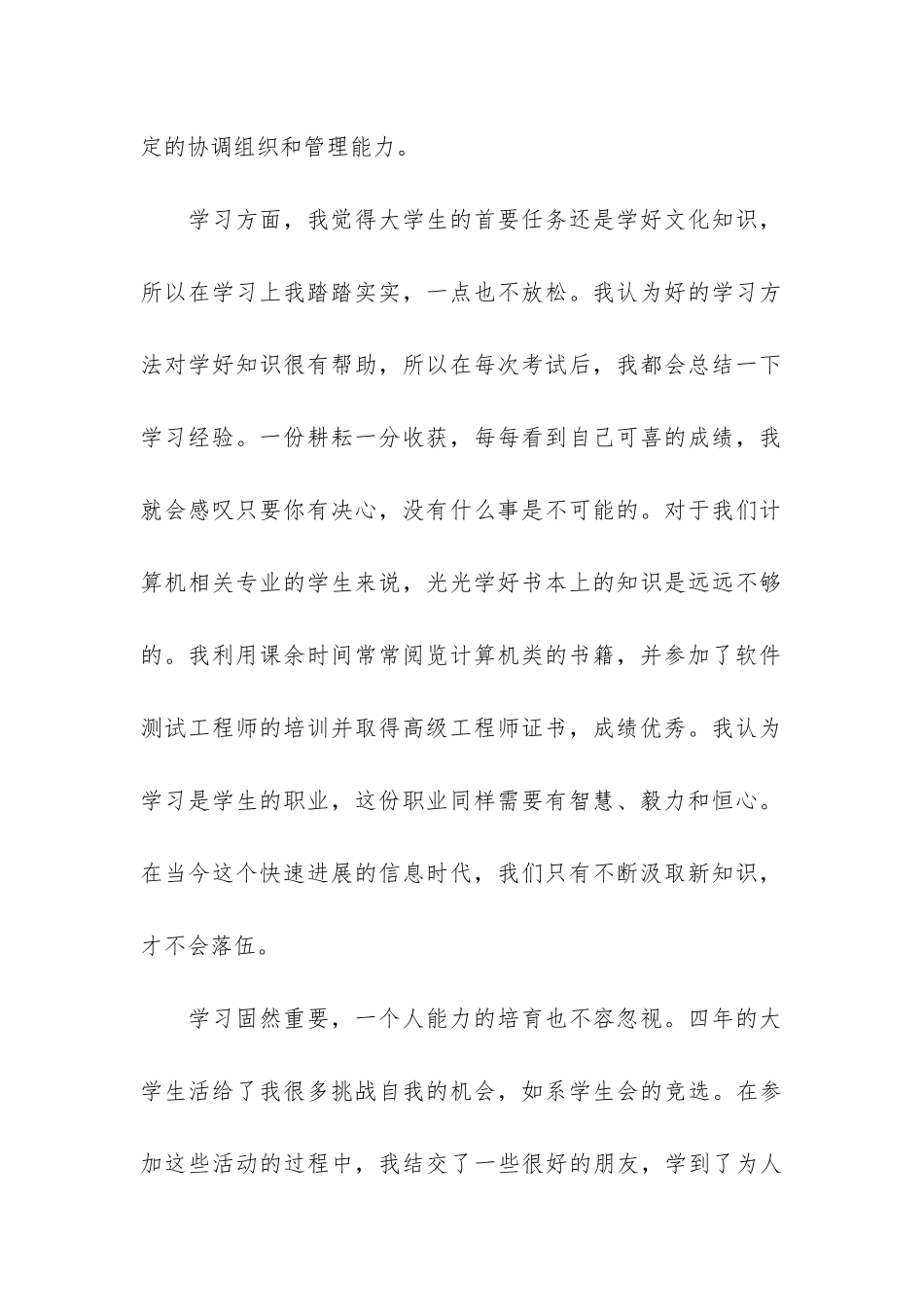 定的协调组织和管理能力。

学习方面，我觉得大学生的首要任务还是学好文化知识，所以在学习上我踏踏实实，一点也不放松。我认为好的学习方法对学好知识很有帮助，所以在每次考试后，我都会总结一下学习经验。一份耕耘一分收获，每每看到自己可喜的成绩，我就会感叹只要你有决心，没有什么事是不可能的。对于我们计算机相关专业的学生来说，光光学好书本上的知识是远远不够的。我利用课余时间常常阅览计算机类的书籍，并参加了软件测试工程师的培训并取得高级工程师证书，成绩优秀。我认为学习是学生的职业，这份职业同样需要有智慧、毅力和恒心。在当今这个快速进展的信息时代，我们只有不断汲取新知识，才不会落伍。

学习固然重要，一个人能力的培育也不容忽视。四年的大学生活给了我很多挑战自我的机会，如系学生会的竞选。在参加这些活动的过程中，我结交了一些很好的朋友，学到了为人